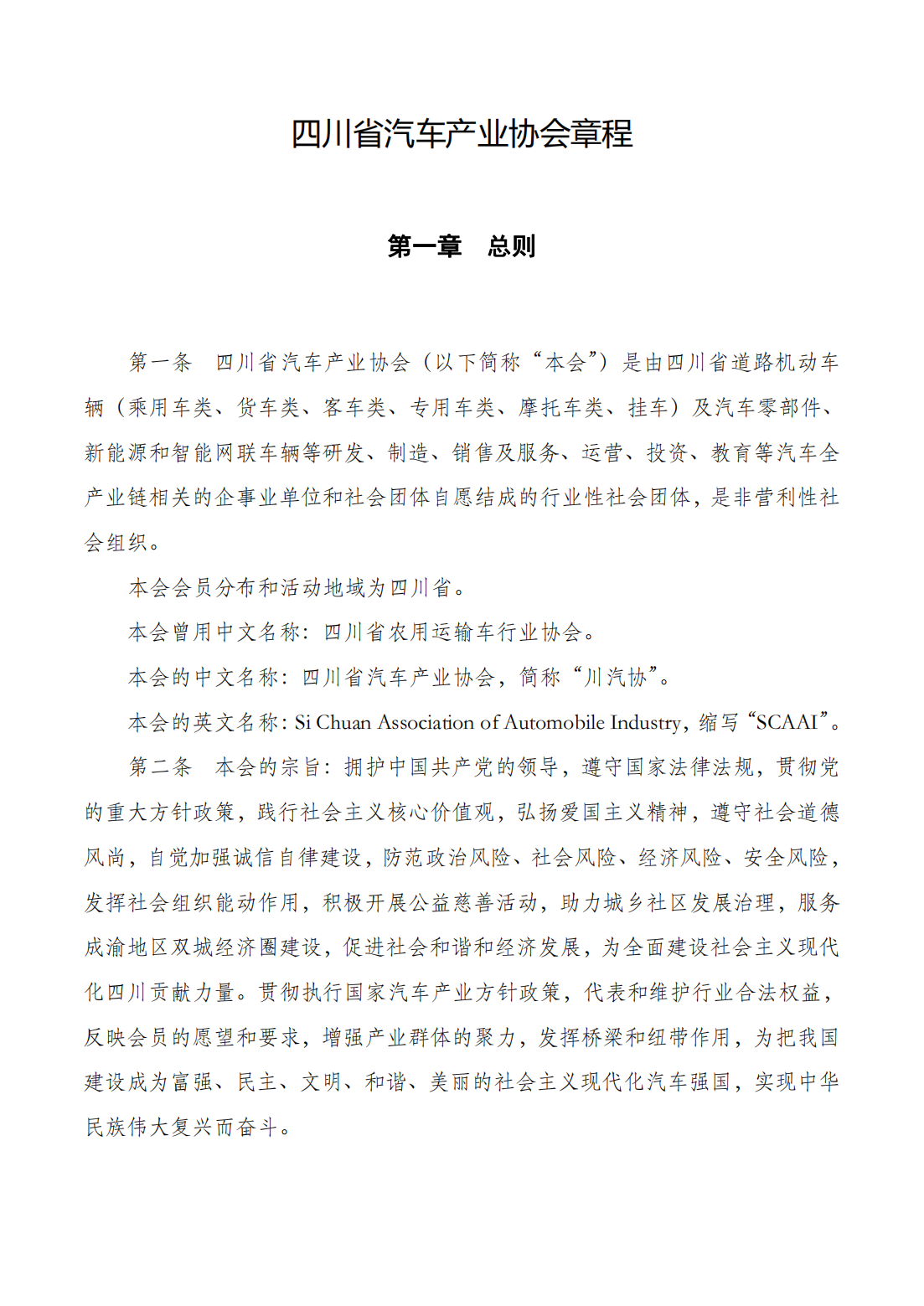 四川省汽车产业协会章程

第一章　总则

第一条　四川省汽车产业协会（以下简称“本会”）是由四川省道路机动车辆（乘用车类、货车类、客车类、专用车类、摩托车类、挂车）及汽车零部件、新能源和智能网联车辆等研发、制造、销售及服务、运营、投资、教育等汽车全产业链相关的企事业单位和社会团体自愿结成的行业性社会团体，是非营利性社会组织。

本会会员分布和活动地域为四川省。

本会曾用中文名称：四川省农用运输车行业协会。

本会的中文名称：四川省汽车产业协会，简称“川汽协”。

本会的英文名称：Si Chuan Association of Automobile Industry，缩写“SCAAI”。

第二条　本会的宗旨：拥护中国共产党的领导，遵守国家法律法规，贯彻党的重大方针政策，践行社会主义核心价值观，弘扬爱国主义精神，遵守社会道德风尚，自觉加强诚信自律建设，防范政治风险、社会风险、经济风险、安全风险，发挥社会组织能动作用，积极开展公益慈善活动，助力城乡社区发展治理，服务成渝地区双城经济圈建设，促进社会和谐和经济发展，为全面建设社会主义现代化四川贡献力量。贯彻执行国家汽车产业方针政策，代表和维护行业合法权益，反映会员的愿望和要求，增强产业群体的聚力，发挥桥梁和纽带作用，为把我国建设成为富强、民主、文明、和谐、美丽的社会主义现代化汽车强国，实现中华民族伟大复兴而奋斗。